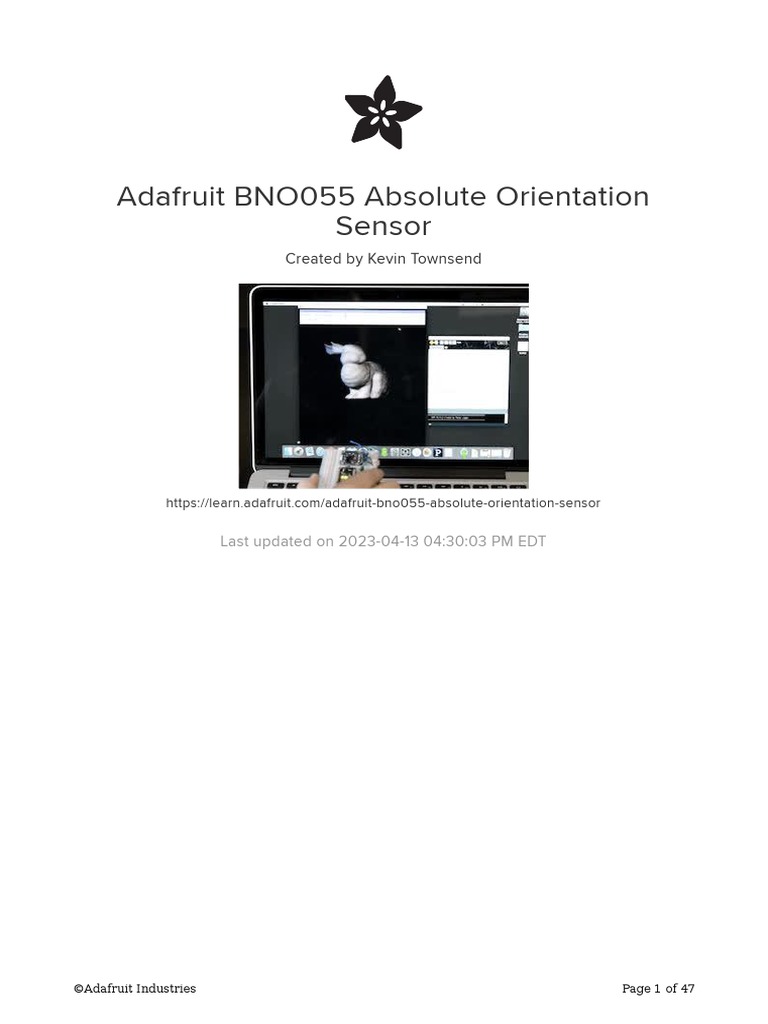 Adafruit BNO055 Absolute Orientation Sensor

Created by Kevin Townsend

https://learn.adafruit.com/adafruit-bno055-absolute-orientation-sensor

Last updated on 2023-04-13 04:30:03 PM EDT

©Adafruit Industries

Page 1 of 47